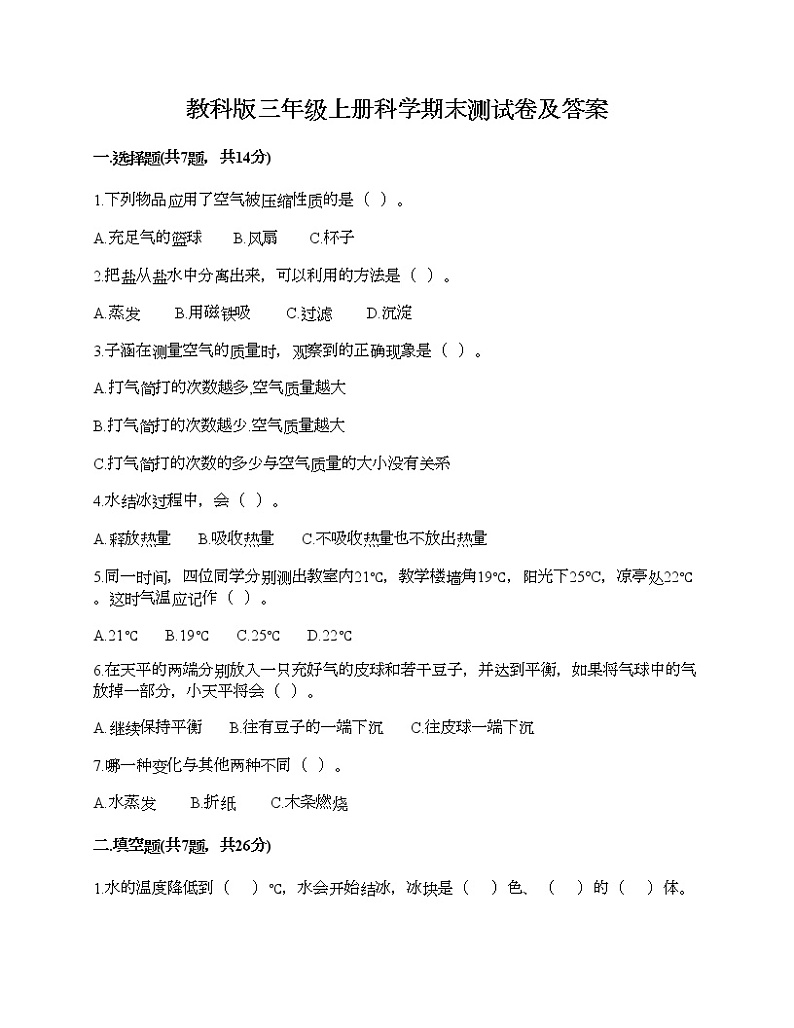 教科版三年级上册科学期末测试卷及答案

一.选择题(共7题，共14分)

1.下列物品应用了空气被压缩性质的是（ ）。

A.充足气的篮球　B.风扇　C.杯子

2.把盐从盐水中分离出来，可以利用的方法是（ ）。

A.蒸发　B.用磁铁吸　C.过滤　D.沉淀

3.子涵在测量空气的质量时，观察到的正确现象是（ ）。

A.打气筒打的次数越多,空气质量越大

B.打气筒打的次数越少.空气质量越大

C.打气筒打的次数的多少与空气质量的大小没有关系

4.水结冰过程中，会（ ）。

A.释放热量　B.吸收热量　C.不吸收热量也不放出热量

5.同一时间，四位同学分别测出教室内21℃，教学楼墙角19℃，阳光下25℃，凉亭处22℃。这时气温应记作（ ）。

A.21℃　B.19℃　C.25℃　D.22℃

6.在天平的两端分别放入一只充好气的皮球和若干豆子，并达到平衡，如果将气球中的气放掉一部分，小天平将会（ ）。

A.继续保持平衡　B.往有豆子的一端下沉　C.往皮球一端下沉

7.哪一种变化与其他两种不同（ ）。

A.水蒸发　B.折纸　C.木条燃烧

二.填空题(共7题，共26分)

1.水的温度降低到（ ）℃，水会开始结冰，冰块是（ ）色、（ ）的（ ）体。